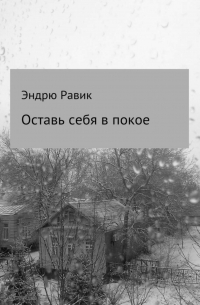 Эндрю Равик

Оставь себя в покое